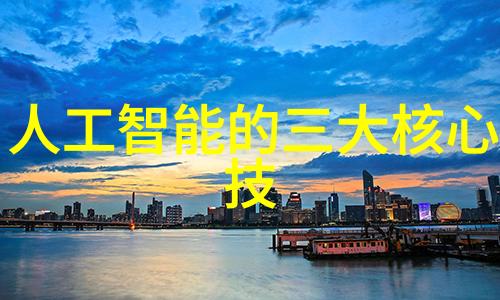 人工智能的三大核心技